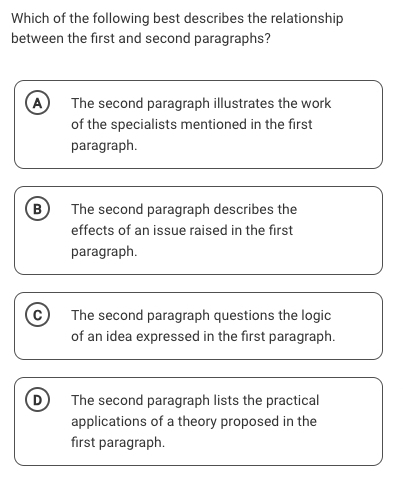 Which of the following best describes the relationship between the first and second paragraphs?

A The second paragraph illustrates the work of the specialists mentioned in the first paragraph.

B The second paragraph describes the effects of an issue raised in the first paragraph.

C The second paragraph questions the logic of an idea expressed in the first paragraph.

D The second paragraph lists the practical applications of a theory proposed in the first paragraph.